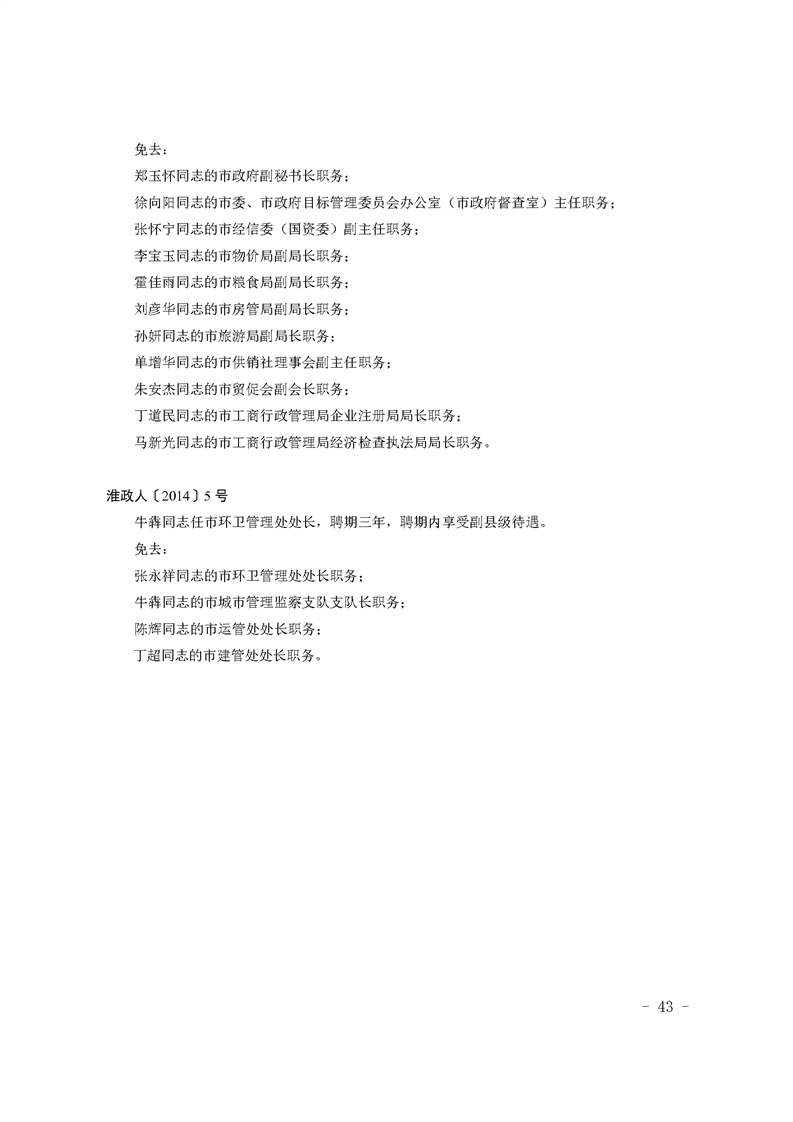 免去：
郑玉怀同志的市政府副秘书长职务；
徐向阳同志的市委、市政府目标管理委员会办公室（市政府督查室）主任职务；
张怀宁同志的市经信委（国资委）副主任职务；
李宝玉同志的市物价局副局长职务；
霍佳雨同志的市粮食局副局长职务；
刘彦华同志的市房管局副局长职务；
孙妍同志的市旅游局副局长职务；
单增华同志的市供销社理事会副主任职务；
朱安杰同志的市贸促会副会长职务；
丁道民同志的市工商行政管理局企业注册局局长职务；
马新光同志的市工商行政管理局经济检查执法局局长职务。

淮政人〔2014〕5号
牛犇同志任市环卫管理处处长，聘期三年，聘期内享受副县级待遇。
免去：
张永祥同志的市环卫管理处处长职务；
牛犇同志的市城市管理监察支队支队长职务；
陈辉同志的市运管处处长职务；
丁超同志的市建管处处长职务。

- 43 -